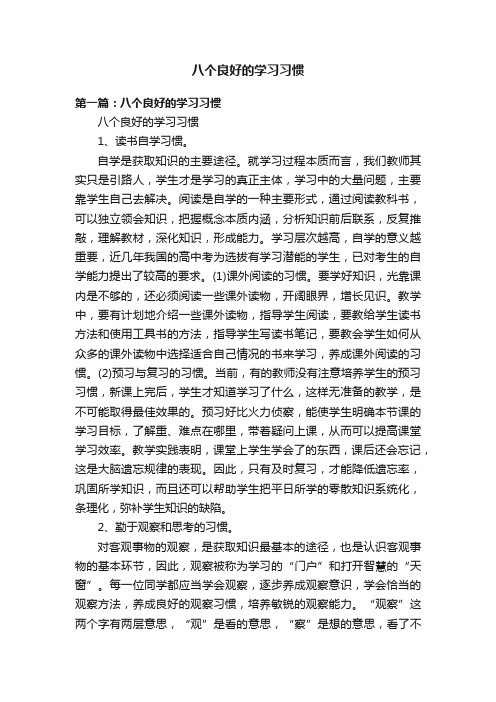 八个良好的学习习惯

第一篇：八个良好的学习习惯

八个良好的学习习惯

1、读书自学习惯。

自学是获取知识的主要途径。就学习过程本质而言，我们教师其实只是引路人，学生才是学习的真正主体，学习中的大量问题，主要靠学生自己去解决。阅读是自学的一种主要形式，通过阅读教科书，可以独立领会知识，把握概念本质内涵，分析知识前后联系，反复推敲，理解教材，深化知识，形成能力。学习层次越高，自学的意义越重要，近几年我国的高中考为选拔有学习潜能的学生，已对考生的自学能力提出了较高的要求。(1)课外阅读的习惯。要学好知识，光靠课内是不够的，还必须阅读一些课外读物，开阔眼界，增长见识。教学中，要有计划地介绍一些课外读物，指导学生阅读，要教给学生读书方法和使用工具书的方法，指导学生写读书笔记，要教会学生如何从众多的课外读物中选择适合自己情况的书来学习，养成课外阅读的习惯。(2)预习与复习的习惯。当前，有的教师没有注意培养学生的预习习惯，新课上完后，学生才知道学习了什么，这样无准备的教学，是不可能取得最佳效果的。预习好比火力侦察，能使学生明确本节课的学习目标，了解重、难点在哪里，带着疑问上课，从而可以提高课堂学习效率。教学实践表明，课堂上学生学会了的东西，课后还会忘记，这是大脑遗忘规律的表现。因此，只有及时复习，才能降低遗忘率，巩固所学知识，而且还可以帮助学生把平日所学的零散知识系统化，条理化，弥补学生知识的缺陷。

2、勤于观察和思考的习惯。

对客观事物的观察，是获取知识最基本的途径，也是认识客观事物的基本环节，因此，观察被称为学习的“门户”和打开智慧的“天窗”。每一位同学都应当学会观察，逐步养成观察意识，学会恰当的观察方法，养成良好的观察习惯，培养敏锐的观察能力。“观察”这两个字有两层意思，“观”是看的意思，“察”是想的意思，看了不